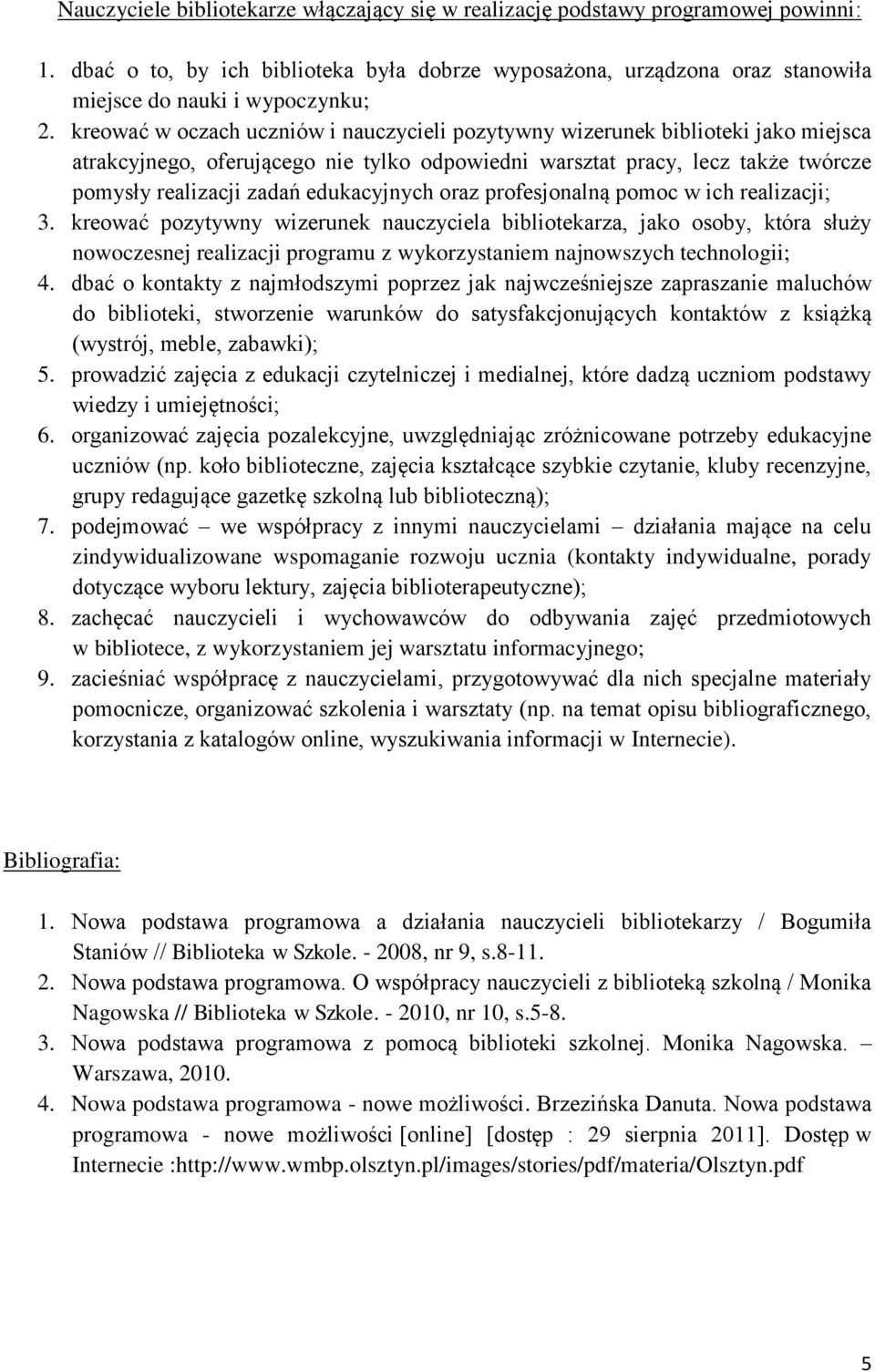 Nauczyciele bibliotekarze włączający się w realizację podstawy programowej powinni:

1. dbać o to, by ich biblioteka była dobrze wyposażona, urządzona oraz stanowiła miejsce do nauki i wypoczynku;
2. kreować w oczach uczniów i nauczycieli pozytywny wizerunek biblioteki jako miejsca atrakcyjnego, oferującego nie tylko odpowiedni warsztat pracy, lecz także twórcze pomysły realizacji zadań edukacyjnych oraz profesjonalną pomoc w ich realizacji;
3. kreować pozytywny wizerunek nauczyciela bibliotekarza, jako osoby, która służy nowoczesnej realizacji programu z wykorzystaniem najnowszych technologii;
4. dbać o kontakty z najmłodszymi poprzez jak najwcześniejsze zapraszanie maluchów do biblioteki, stworzenie warunków do satysfakcjonujących kontaktów z książką (wystrój, meble, zabawki);
5. prowadzić zajęcia z edukacji czytelniczej i medialnej, które dadzą uczniom podstawy wiedzy i umiejętności;
6. organizować zajęcia pozalekcyjne, uwzględniając zróżnicowane potrzeby edukacyjne uczniów (np. koło biblioteczne, zajęcia kształcące szybkie czytanie, kluby recenzyjne, grupy redagujące gazetkę szkolną lub biblioteczną);
7. podejmować – we współpracy z innymi nauczycielami – działania mające na celu zindywidualizowane wspomaganie rozwoju ucznia (kontakty indywidualne, porady dotyczące wyboru lektury, zajęcia biblioterapeutyczne);
8. zachęcać nauczycieli i wychowawców do odbywania zajęć przedmiotowych w bibliotece, z wykorzystaniem jej warsztatu informacyjnego;
9. zacieśniać współpracę z nauczycielami, przygotowywać dla nich specjalne materiały pomocnicze, organizować szkolenia i warsztaty (np. na temat opisu bibliograficznego, korzystania z katalogów online, wyszukiwania informacji w Internecie).

Bibliografia:

1. Nowa podstawa programowa a działania nauczycieli bibliotekarzy / Bogumiła Staniów // Biblioteka w Szkole. - 2008, nr 9, s.8-11.
2. Nowa podstawa programowa. O współpracy nauczycieli z biblioteką szkolną / Monika Nagowska // Biblioteka w Szkole. - 2010, nr 10, s.5-8.
3. Nowa podstawa programowa z pomocą biblioteki szkolnej. Monika Nagowska. – Warszawa, 2010.
4. Nowa podstawa programowa - nowe możliwości. Brzezińska Danuta. Nowa podstawa programowa - nowe możliwości [online] [dostęp : 29 sierpnia 2011]. Dostęp w Internecie :http://www.wmbp.olsztyn.pl/images/stories/pdf/materia/Olsztyn.pdf

5